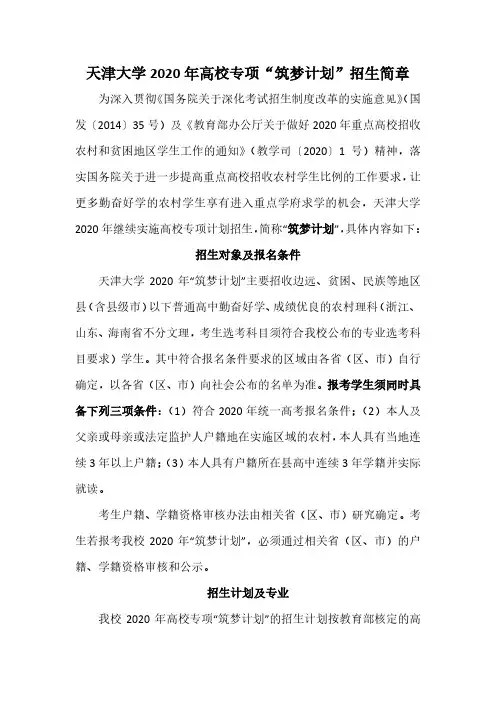 天津大学 2020 年高校专项“筑梦计划”招生简章

为深入贯彻《国务院关于深化考试招生制度改革的实施意见》(国发〔2014〕35 号)及《教育部办公厅关于做好 2020 年重点高校招收农村和贫困地区学生工作的通知》(教学司〔2020〕1 号)精神，落实国务院关于进一步提高重点高校招收农村学生比例的工作要求，让更多勤奋好学的农村学生享有进入重点学府求学的机会，天津大学 2020 年继续实施高校专项计划招生，简称“筑梦计划”，具体内容如下：

招生对象及报名条件

天津大学 2020 年“筑梦计划”主要招收边远、贫困、民族等地区县（含县级市）以下普通高中勤奋好学、成绩优良的农村理科（浙江、山东、海南省不分文理，考生选考科目须符合我校公布的专业选考科目要求）学生。其中符合报名条件要求的区域由各省（区、市）自行确定，以各省（区、市）向社会公布的名单为准。报考学生须同时具备下列三项条件：（1）符合 2020 年统一高考报名条件；（2）本人及父亲或母亲或法定监护人户籍地在实施区域的农村，本人具有当地连续 3 年以上户籍；（3）本人具有户籍所在县高中连续 3 年学籍并实际就读。

考生户籍、学籍资格审核办法由相关省（区、市）研究确定。考生若报考我校 2020 年“筑梦计划”，必须通过相关省（区、市）的户籍、学籍资格审核和公示。

招生计划及专业

我校 2020 年高校专项“筑梦计划”的招生计划按教育部核定的高